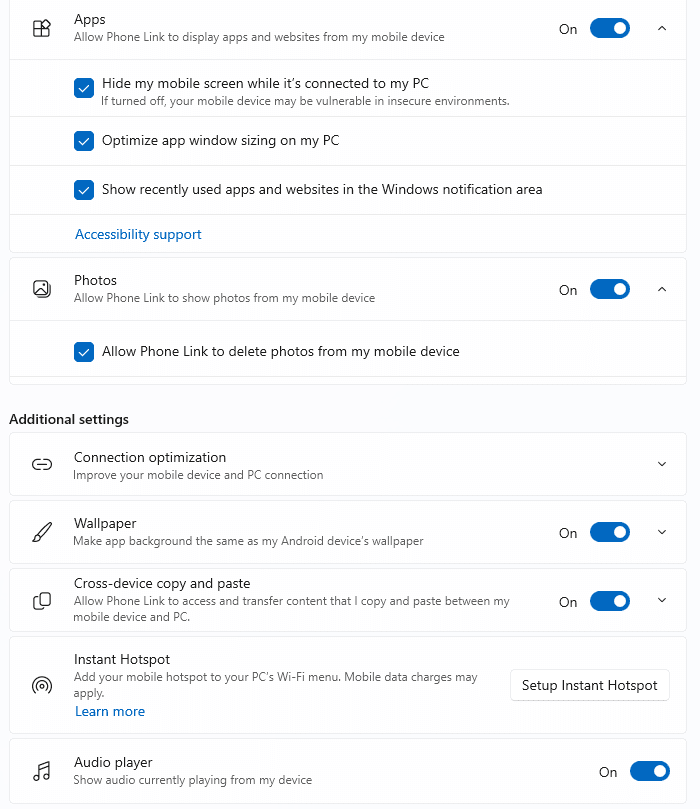 Apps
Allow Phone Link to display apps and websites from my mobile device
On

Hide my mobile screen while it's connected to my PC
If turned off, your mobile device may be vulnerable in insecure environments.

Optimize app window sizing on my PC

Show recently used apps and websites in the Windows notification area

Accessibility support

Photos
Allow Phone Link to show photos from my mobile device
On

Allow Phone Link to delete photos from my mobile device

Additional settings

Connection optimization
Improve your mobile device and PC connection

Wallpaper
Make app background the same as my Android device's wallpaper
On

Cross-device copy and paste
Allow Phone Link to access and transfer content that I copy and paste between my mobile device and PC.
On

Instant Hotspot
Add your mobile hotspot to your PC's Wi-Fi menu. Mobile data charges may apply.
Learn more
Setup Instant Hotspot

Audio player
Show audio currently playing from my device
On